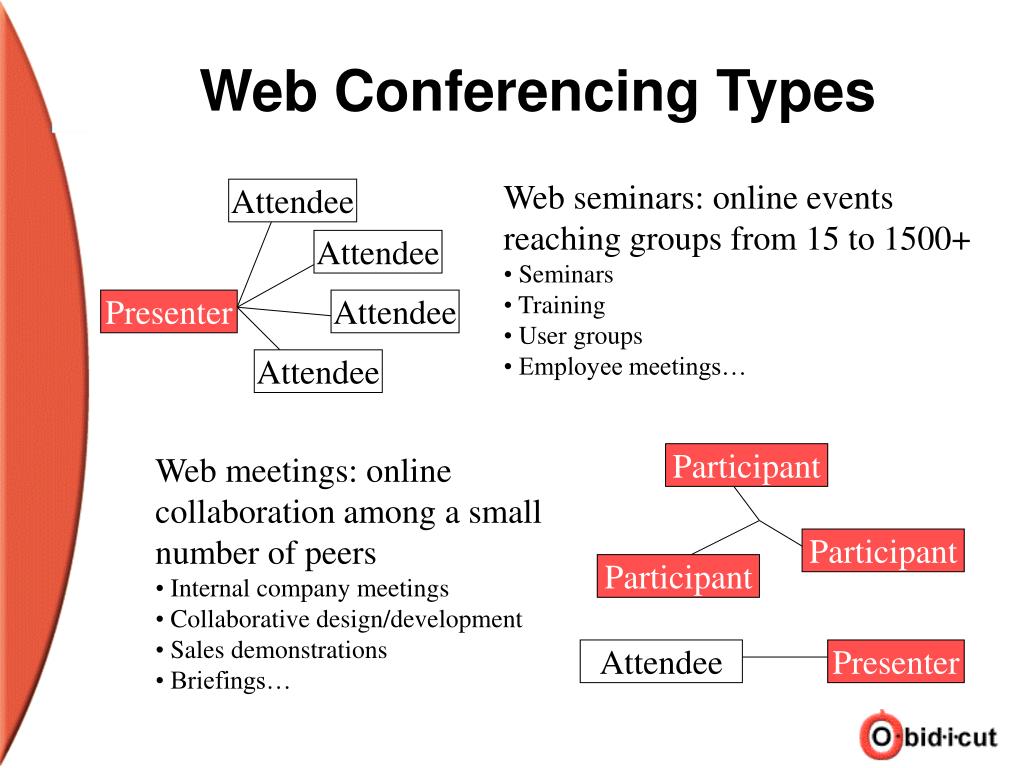 Web Conferencing Types

Attendee
Attendee
Presenter
Attendee
Attendee

Web seminars: online events reaching groups from 15 to 1500+
• Seminars
• Training
• User groups
• Employee meetings…

Web meetings: online collaboration among a small number of peers
• Internal company meetings
• Collaborative design/development
• Sales demonstrations
• Briefings…

Participant
Participant
Participant

Attendee
Presenter

O·bid·i·cut